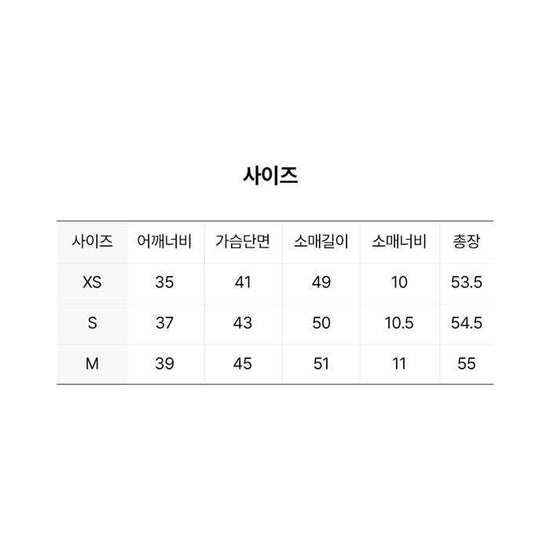 사이즈

| 사이즈 | 어깨너비 | 가슴단면 | 소매길이 | 소매너비 | 총장 |
|---|---|---|---|---|---|
| XS | 35 | 41 | 49 | 10 | 53.5 |
| S | 37 | 43 | 50 | 10.5 | 54.5 |
| M | 39 | 45 | 51 | 11 | 55 |